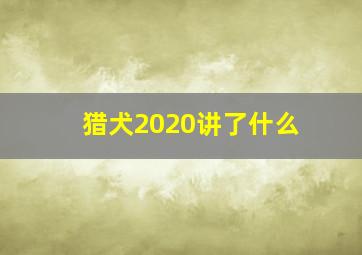 猎犬2020讲了什么